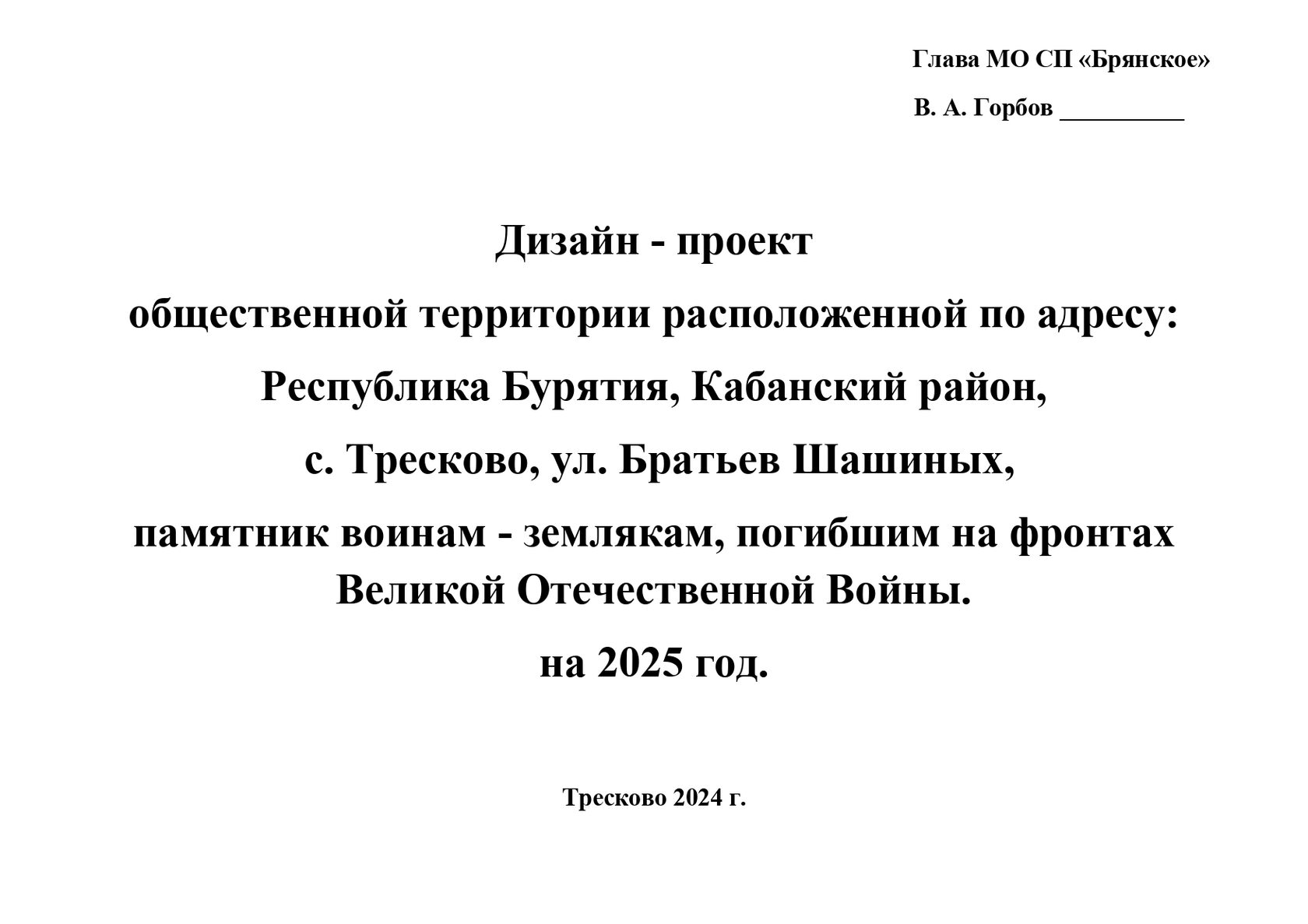 Глава МО СП «Брянское»

В. А. Горбов ____

Дизайн - проект

общественной территории расположенной по адресу:

Республика Бурятия, Кабанский район,

с. Тресково, ул. Братьев Шашиных,

памятник воинам - землякам, погибшим на фронтах Великой Отечественной Войны.

на 2025 год.

Тресково 2024 г.